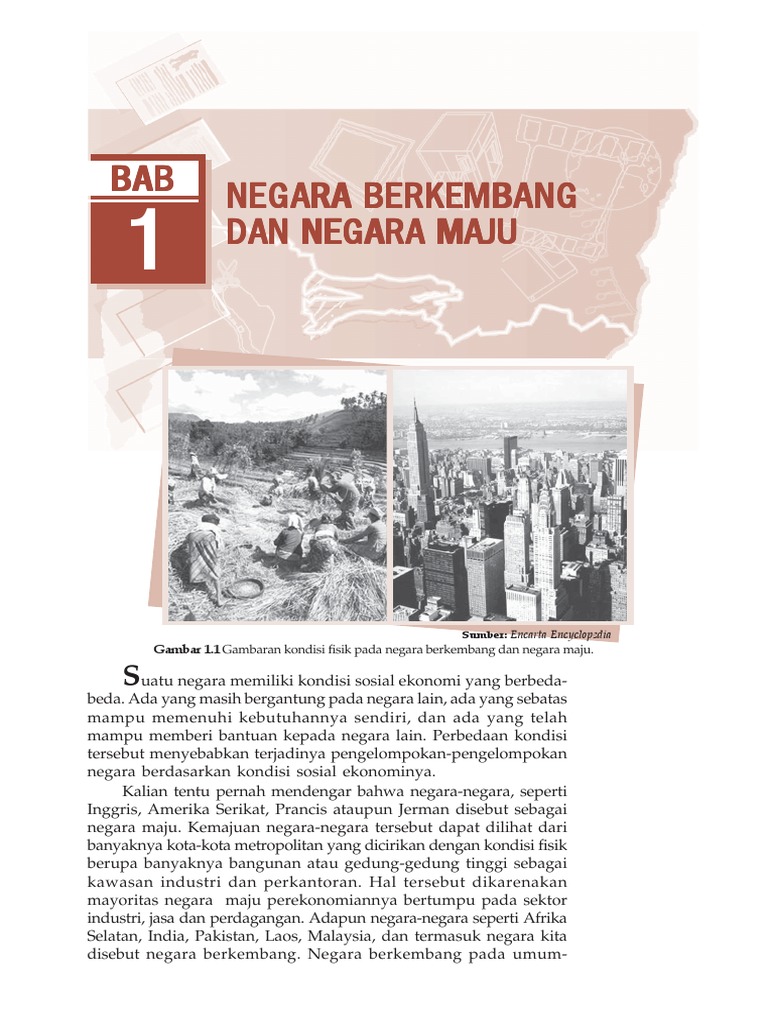 BAB
1

NEGARA BERKEMBANG DAN NEGARA MAJU

Sumber: Encarta Encyclopedia

Gambar 1.1 Gambaran kondisi fisik pada negara berkembang dan negara maju.

Suatu negara memiliki kondisi sosial ekonomi yang berbeda-beda. Ada yang masih bergantung pada negara lain, ada yang sebatas mampu memenuhi kebutuhannya sendiri, dan ada yang telah mampu memberi bantuan kepada negara lain. Perbedaan kondisi tersebut menyebabkan terjadinya pengelompokan-pengelompokan negara berdasarkan kondisi sosial ekonominya.

Kalian tentu pernah mendengar bahwa negara-negara, seperti Inggris, Amerika Serikat, Prancis ataupun Jerman disebut sebagai negara maju. Kemajuan negara-negara tersebut dapat dilihat dari banyaknya kota-kota metropolitan yang dicirikan dengan kondisi fisik berupa banyaknya bangunan atau gedung-gedung tinggi sebagai kawasan industri dan perkantoran. Hal tersebut dikarenakan mayoritas negara maju perekonomiannya bertumpu pada sektor industri, jasa dan perdagangan. Adapun negara-negara seperti Afrika Selatan, India, Pakistan, Laos, Malaysia, dan termasuk negara kita disebut negara berkembang. Negara berkembang pada umum-